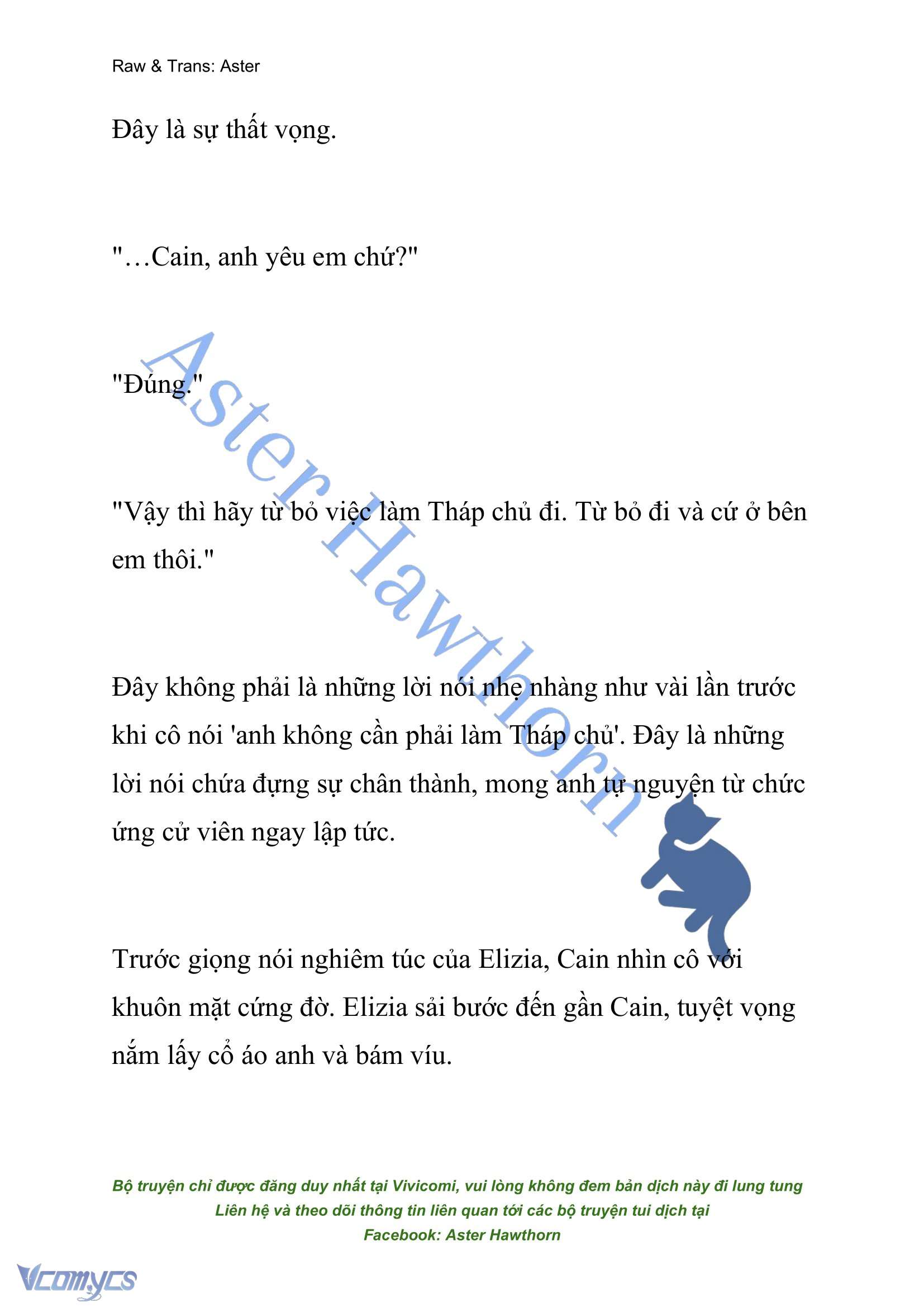 Raw & Trans: Aster

Đây là sự thất vọng.

"…Cain, anh yêu em chứ?"

"Đúng."

"Vậy thì hãy từ bỏ việc làm Tháp chủ đi. Từ bỏ đi và cứ ở bên em thôi."

Đây không phải là những lời nói nhẹ nhàng như vài lần trước khi cô nói 'anh không cần phải làm Tháp chủ'. Đây là những lời nói chứa đựng sự chân thành, mong anh tự nguyện từ chức ứng cử viên ngay lập tức.

Trước giọng nói nghiêm túc của Elizia, Cain nhìn cô với khuôn mặt cứng đờ. Elizia sải bước đến gần Cain, tuyệt vọng nắm lấy cổ áo anh và bám víu.

Aster Hawthorn

Bộ truyện chỉ được đăng duy nhất tại Vivicomi, vui lòng không đem bản dịch này đi lung tung
Liên hệ và theo dõi thông tin liên quan tới các bộ truyện tui dịch tại
Facebook: Aster Hawthorn

Vcomycs